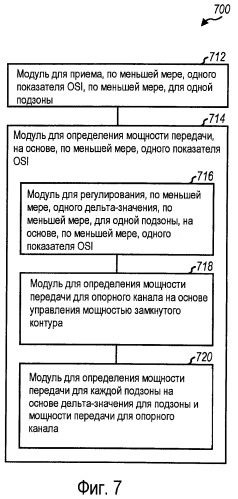 700

712

Модуль для приема, по меньшей мере, одного показателя OSI, по меньшей мере, для одной подзоны

714

Модуль для определения мощности передачи, на основе, по меньшей мере, одного показателя OSI

716

Модуль для регулирования, по меньшей мере, одного дельта-значения, по меньшей мере, для одной подзоны, на основе, по меньшей мере, одного показателя OSI

718

Модуль для определения мощности передачи для опорного канала на основе управления мощностью замкнутого контура

720

Модуль для определения мощности передачи для каждой подзоны на основе дельта-значения для подзоны и мощности передачи для опорного канала

Фиг. 7